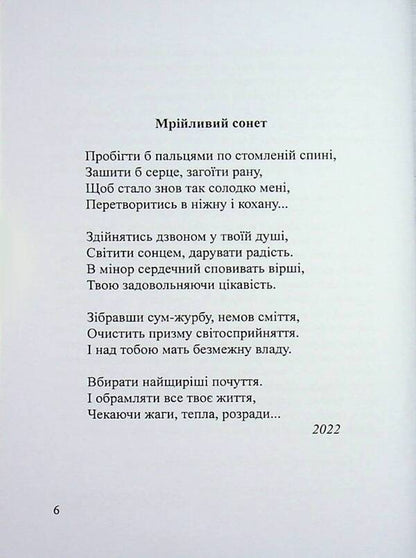 Мрійливий сонет

Пробігти б пальцями по стомленій спині,
Зашити б серце, загоїти рану,
Щоб стало знов так солодко мені,
Перетворитись в ніжну і кохану...

Здійнятись дзвоном у твоїй душі,
Світити сонцем, дарувати радість.
В мінор сердечний сповивать вірші,
Твою задовольняючи цікавість.

Зібравши сум-журбу, немов сміття,
Очистить призму світосприйняття.
І над тобою мать безмежну владу.

Вбирати найщиріші почуття.
І обрамляти все твоє життя,
Чекаючи жаги, тепла, розради...

2022

6